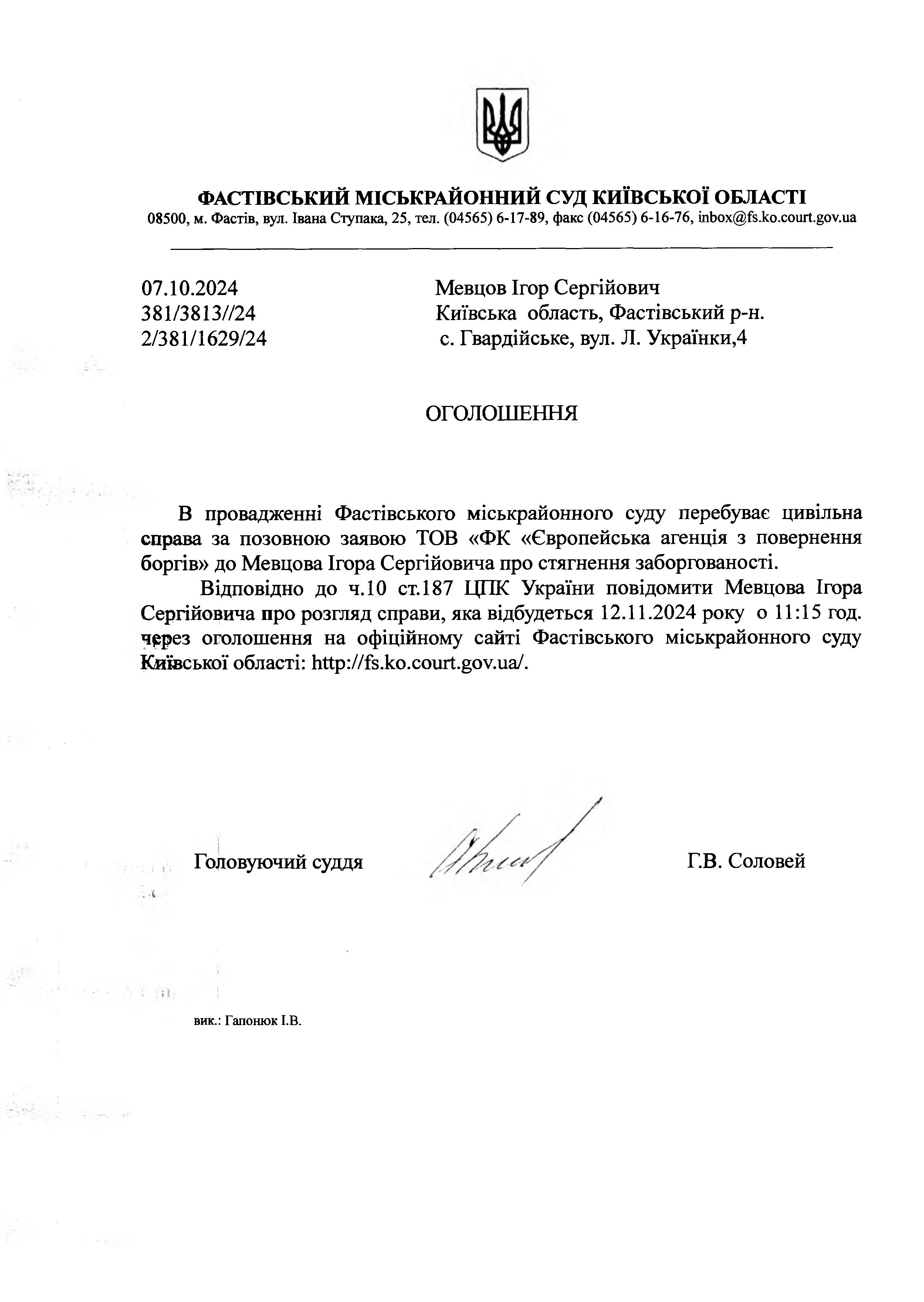 ФАСТІВСЬКИЙ МІСЬКРАЙОННИЙ СУД КИЇВСЬКОЇ ОБЛАСТІ
08500, м. Фастів, вул. Івана Ступака, 25, тел. (04565) 6-17-89, факс (04565) 6-16-76, inbox@fs.ko.court.gov.ua

07.10.2024
381/3813//24
2/381/1629/24

Мевцов Ігор Сергійович
Київська область, Фастівський р-н.
с. Гвардійське, вул. Л. Українки,4

ОГОЛОШЕННЯ

В провадженні Фастівського міськрайонного суду перебуває цивільна справа за позовною заявою ТОВ «ФК «Європейська агенція з повернення боргів» до Мевцова Ігора Сергійовича про стягнення заборгованості.

Відповідно до ч.10 ст.187 ЦПК України повідомити Мевцова Ігора Сергійовича про розгляд справи, яка відбудеться 12.11.2024 року о 11:15 год. через оголошення на офіційному сайті Фастівського міськрайонного суду Київської області: http://fs.ko.court.gov.ua/.

Головуючий суддя

Г.В. Соловей

вик.: Гапонюк І.В.